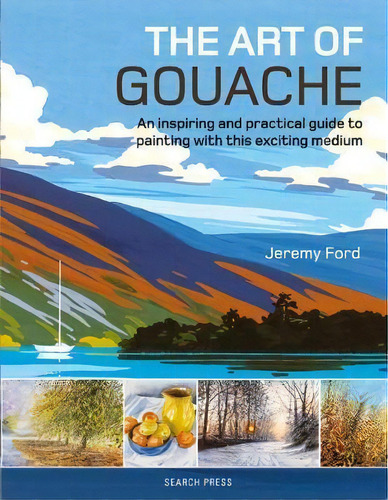 THE ART OF
GOUACHE

An inspiring and practical guide to painting with this exciting medium

Jeremy Ford

SEARCH PRESS